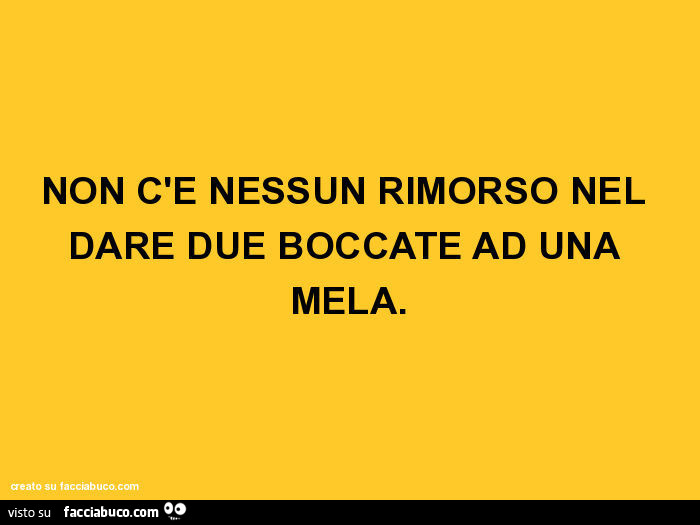 NON C'E NESSUN RIMORSO NEL DARE DUE BOCCATE AD UNA MELA.

creato su facciabuco.com

visto su facciabuco.com